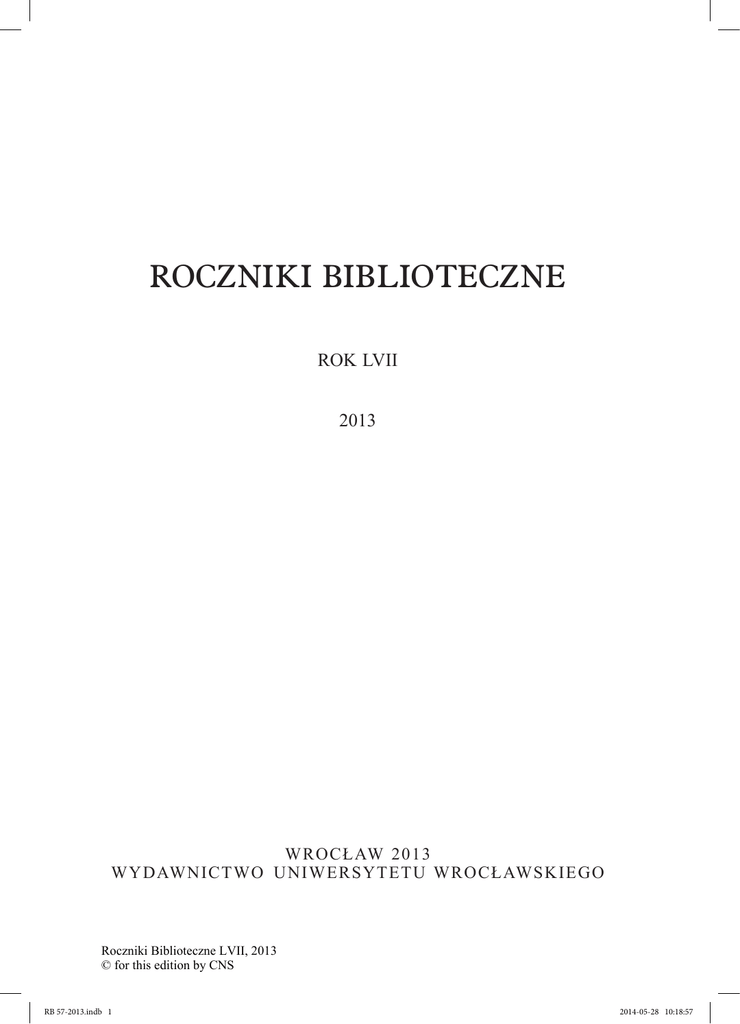 ROCZNIKI BIBLIOTECZNE

ROK LVII

2013

WROCŁAW 2013
WYDAWNICTWO UNIWERSYTETU WROCŁAWSKIEGO

Roczniki Biblioteczne LVII, 2013
© for this edition by CNS

RB 57-2013.indb 1

2014-05-28 10:18:57